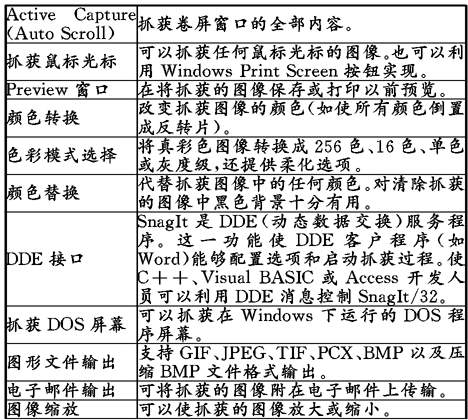 | Active Capture (Auto Scroll) | 抓获卷屏窗口的全部内容。 |
|---|---|
| 抓获鼠标光标 | 可以抓获任何鼠标光标的图像。也可以利用Windows Print Screen按钮实现。 |
| Preview窗口 | 在将抓获的图像保存或打印以前预览。 |
| 颜色转换 | 改变抓获图像的颜色(如使所有颜色倒置成反转片)。 |
| 色彩模式选择 | 将真彩色图像转换成256色、16色、单色或灰度级,还提供柔化选项。 |
| 颜色替换 | 代替抓获图像中的任何颜色。对清除抓获的图像中黑色背景十分有用。 |
| DDE接口 | SnagIt是DDE(动态数据交换)服务程序。这一功能使DDE客户程序(如Word)能够配置选项和启动抓获过程。使C++、Visual BASIC或Access开发人员可以利用DDE消息控制SnagIt/32。 |
| 抓获DOS屏幕 | 可以抓获在Windows下运行的DOS程序屏幕。 |
| 图形文件输出 | 支持GIF、JPEG、TIF、PCX、BMP以及压缩BMP文件格式输出。 |
| 电子邮件输出 | 可将抓获的图像附在电子邮件上传输。 |
| 图像缩放 | 可以使抓获的图像放大或缩小。 |